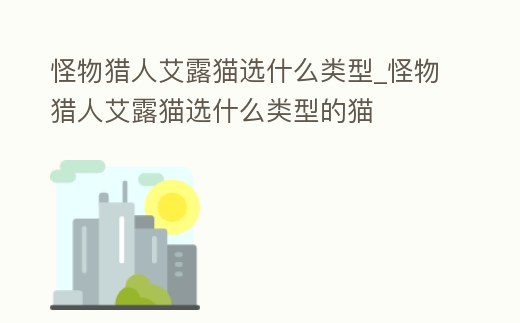 怪物猎人艾露猫选什么类型_怪物猎人艾露猫选什么类型的猫